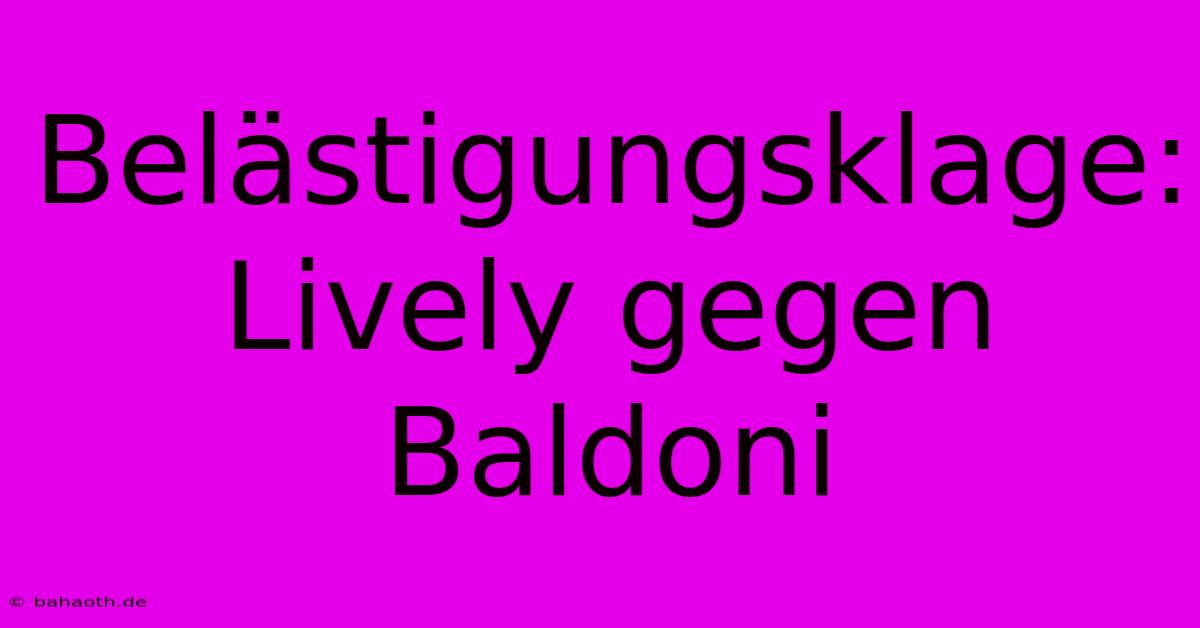 Belästigungsklage: Lively gegen Baldoni

© bahaoth.de